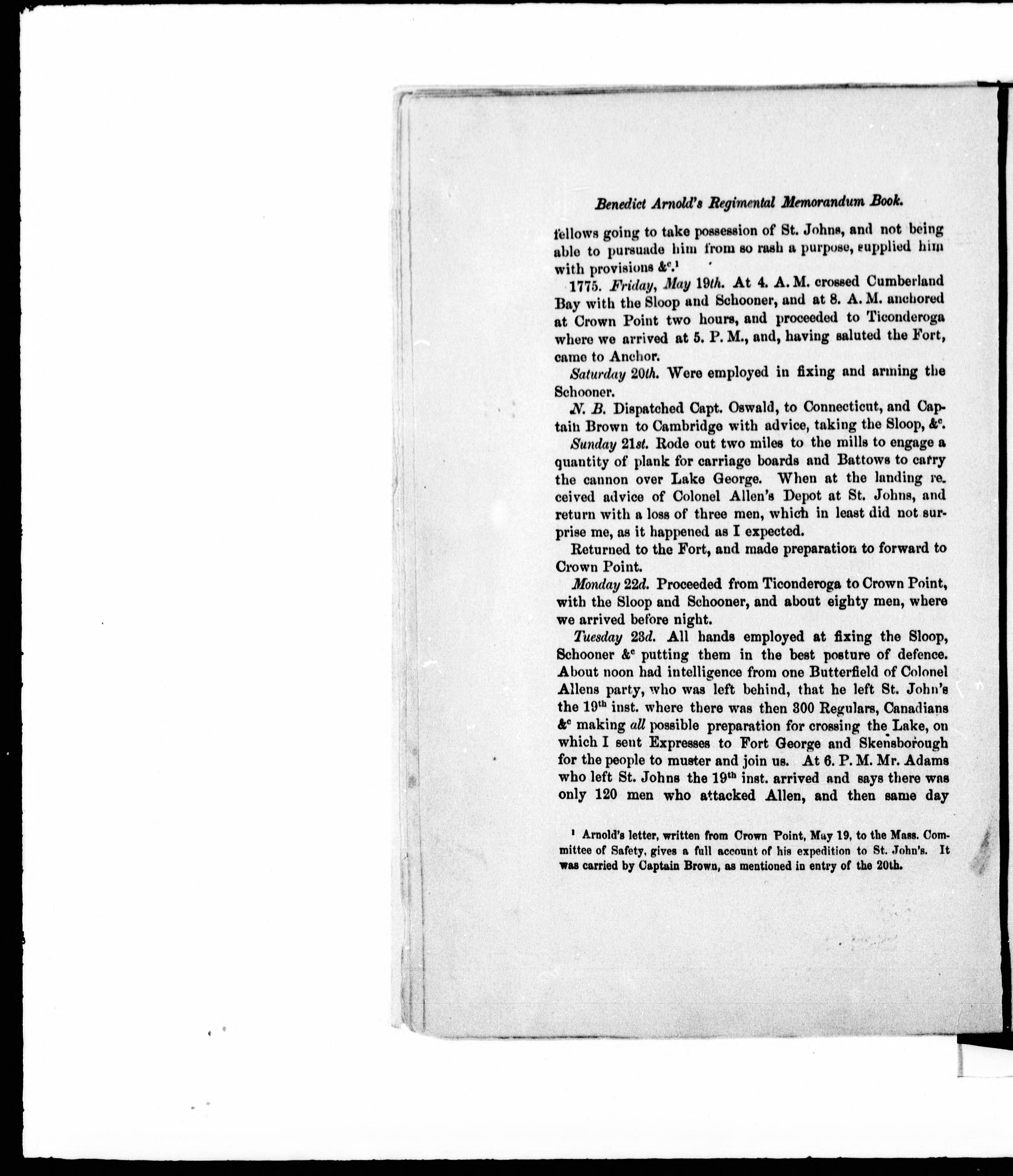 Benedict Arnold's Regimental Memorandum Book.

fellows going to take possession of St. Johns, and not being able to pursuade him from so rash a purpose, supplied him with provisions &$^c$.$^1$

1775. Friday, May 19th. At 4. A. M. crossed Cumberland Bay with the Sloop and Schooner, and at 8. A. M. anchored at Crown Point two hours, and proceeded to Ticonderoga where we arrived at 5. P. M., and, having saluted the Fort, came to Anchor.

Saturday 20th. Were employed in fixing and arming the Schooner.

N. B. Dispatched Capt. Oswald, to Connecticut, and Captain Brown to Cambridge with advice, taking the Sloop, &$^c$.

Sunday 21st. Rode out two miles to the mills to engage a quantity of plank for carriage boards and Battows to carry the cannon over Lake George. When at the landing received advice of Colonel Allen's Depot at St. Johns, and return with a loss of three men, which in least did not surprise me, as it happened as I expected.

Returned to the Fort, and made preparation to forward to Crown Point.

Monday 22d. Proceeded from Ticonderoga to Crown Point, with the Sloop and Schooner, and about eighty men, where we arrived before night.

Tuesday 23d. All hands employed at fixing the Sloop, Schooner &$^c$ putting them in the best posture of defence. About noon had intelligence from one Butterfield of Colonel Allens party, who was left behind, that he left St. John's the 19$^{th}$ inst. where there was then 300 Regulars, Canadians &$^c$ making all possible preparation for crossing the Lake, on which I sent Expresses to Fort George and Skensborough for the people to muster and join us. At 6. P. M. Mr. Adams who left St. Johns the 19$^{th}$ inst. arrived and says there was only 120 men who attacked Allen, and then same day

$^1$ Arnold's letter, written from Crown Point, May 19, to the Mass. Committee of Safety, gives a full account of his expedition to St. John's. It was carried by Captain Brown, as mentioned in entry of the 20th.